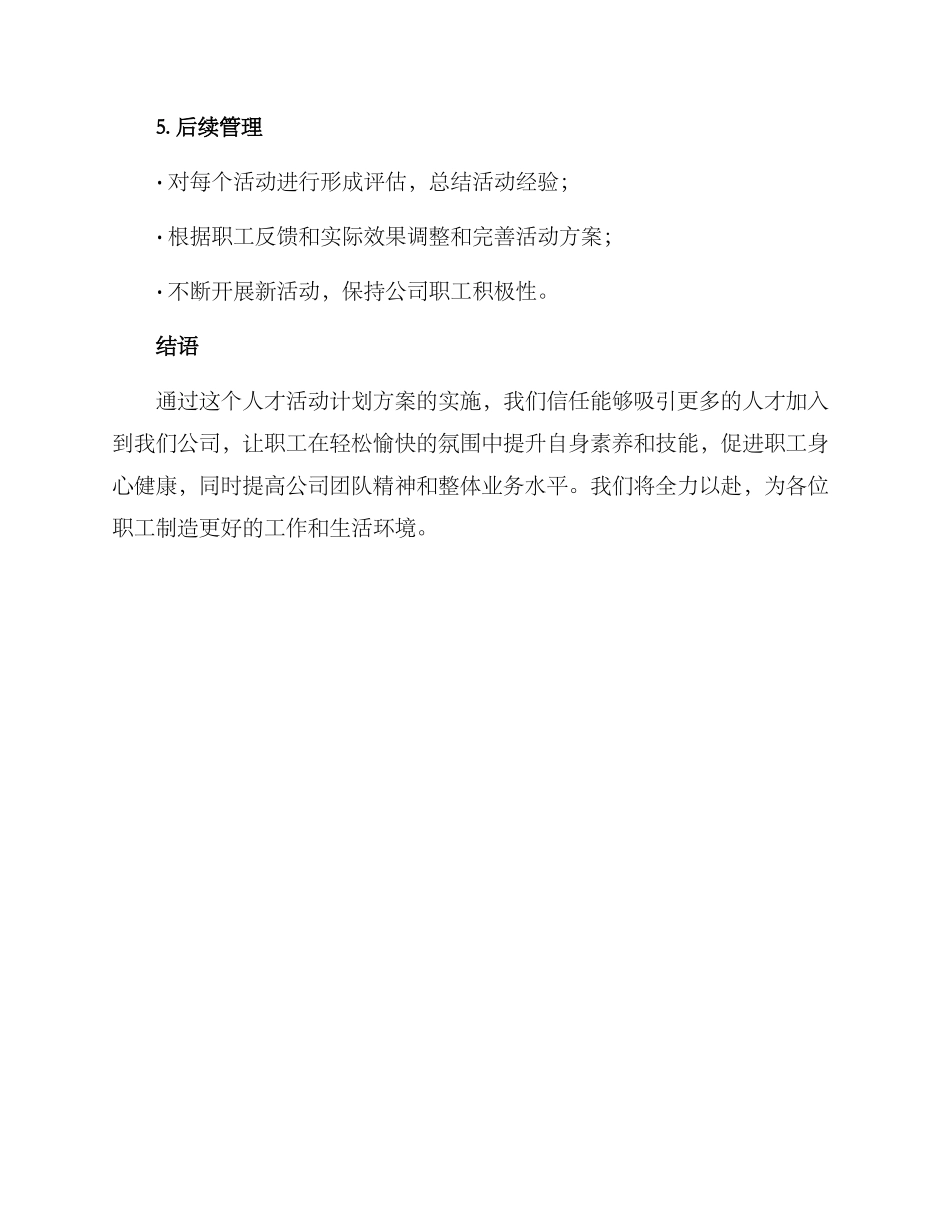 5. 后续管理

· 对每个活动进行形成评估，总结活动经验；

· 根据职工反馈和实际效果调整和完善活动方案；

· 不断开展新活动，保持公司职工积极性。

结语

通过这个人才活动计划方案的实施，我们信任能够吸引更多的人才加入到我们公司，让职工在轻松愉快的氛围中提升自身素养和技能，促进职工身心健康，同时提高公司团队精神和整体业务水平。我们将全力以赴，为各位职工制造更好的工作和生活环境。